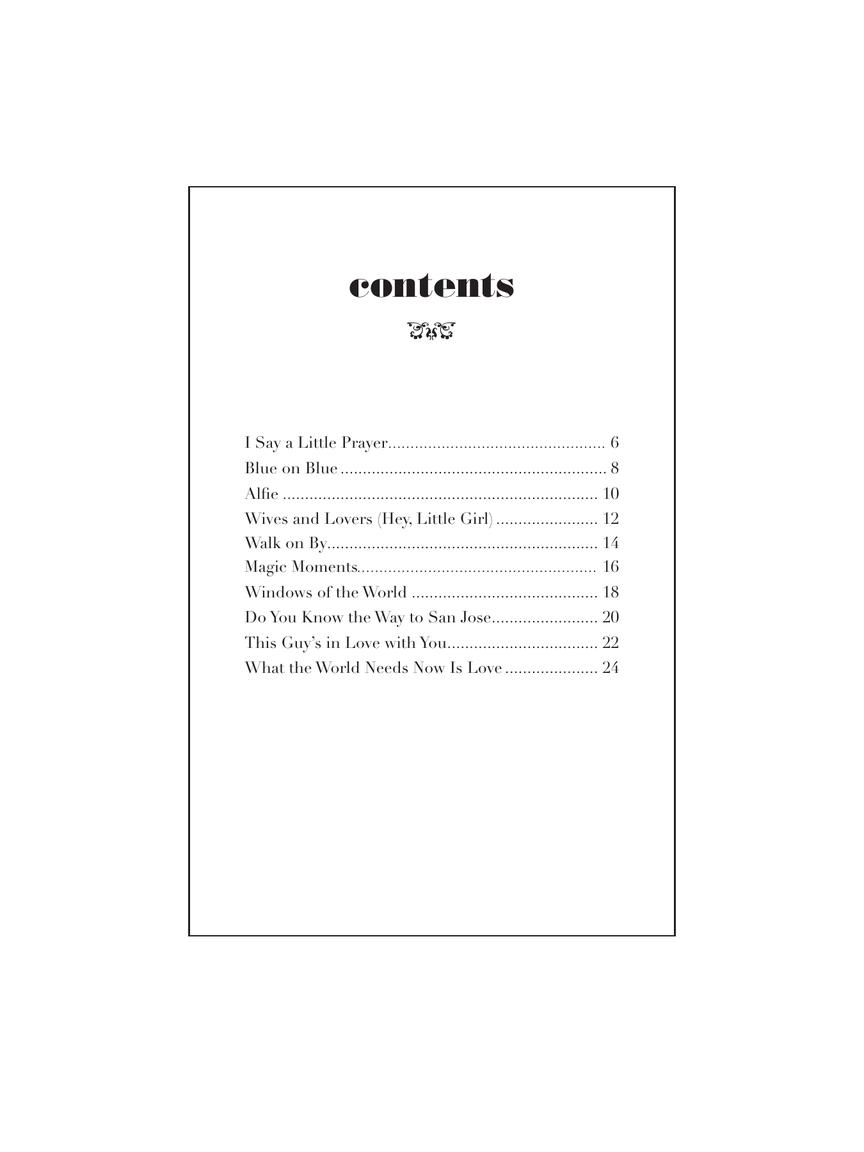 contents

I Say a Little Prayer 6
Blue on Blue 8
Alfie 10
Wives and Lovers (Hey, Little Girl) 12
Walk on By 14
Magic Moments 16
Windows of the World 18
Do You Know the Way to San Jose 20
This Guy's in Love with You 22
What the World Needs Now Is Love 24